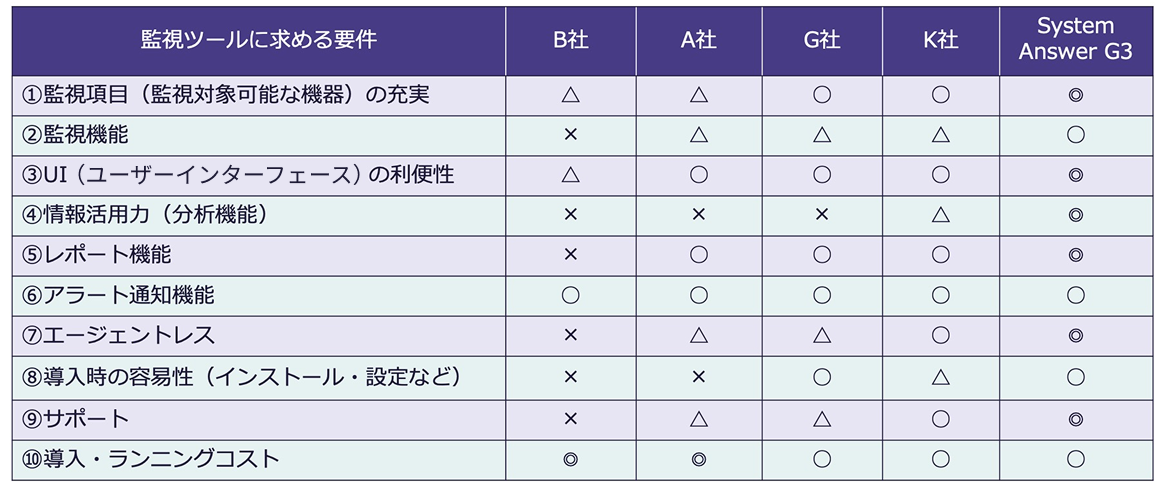 | 監視ツールに求める要件 | B社 | A社 | G社 | K社 | System Answer G3 |
|---|---|---|---|---|---|
| ①監視項目（監視対象可能な機器）の充実 | △ | △ | ○ | ○ | ◎ |
| ②監視機能 | × | △ | △ | △ | ○ |
| ③UI（ユーザーインターフェース）の利便性 | △ | ○ | ○ | ○ | ◎ |
| ④情報活用力（分析機能） | × | × | × | △ | ◎ |
| ⑤レポート機能 | × | ○ | ○ | ○ | ◎ |
| ⑥アラート通知機能 | ○ | ○ | ○ | ○ | ○ |
| ⑦エージェントレス | × | △ | △ | ○ | ◎ |
| ⑧導入時の容易性（インストール・設定など） | × | × | ○ | △ | ○ |
| ⑨サポート | × | △ | △ | ○ | ◎ |
| ⑩導入・ランニングコスト | ◎ | ◎ | ○ | ○ | ○ |